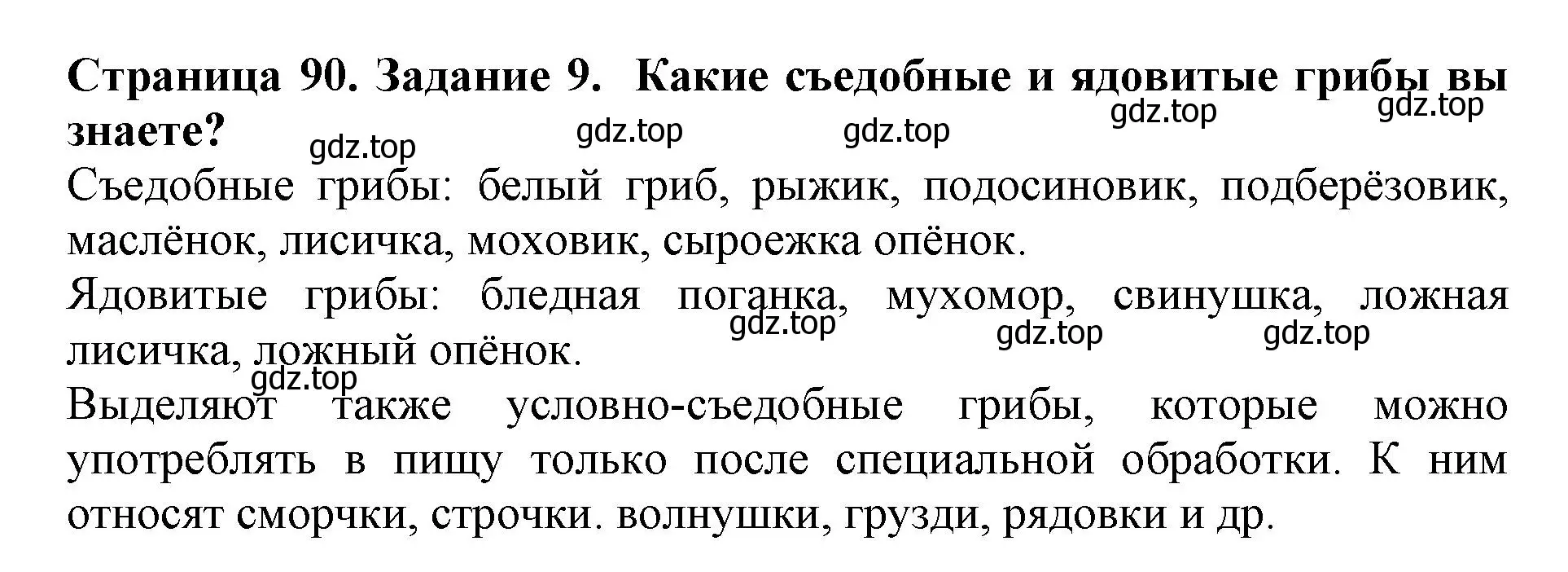 Страница 90. Задание 9. Какие съедобные и ядовитые грибы вы знаете?

gdz.top gdz.top gdz.top gdz.top gdz.top

Съедобные грибы: белый гриб, рыжик, подосиновик, подберёзовик, маслёнок, лисичка, моховик, сыроежка опёнок.

Ядовитые грибы: бледная поганка, мухомор, свинушка, ложная лисичка, ложный опёнок.

gdz.top gdz.top gdz.top gdz.top

Выделяют также условно-съедобные грибы, которые можно употреблять в пищу только после специальной обработки. К ним относят сморчки, строчки. волнушки, грузди, рядовки и др.